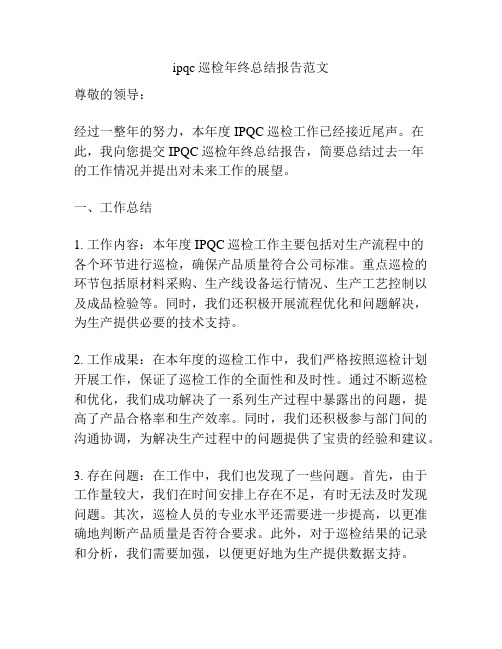 ipqc 巡检年终总结报告范文

尊敬的领导：

经过一整年的努力，本年度 IPQC 巡检工作已经接近尾声。在此，我向您提交 IPQC 巡检年终总结报告，简要总结过去一年的工作情况并提出对未来工作的展望。

一、工作总结

1. 工作内容：本年度 IPQC 巡检工作主要包括对生产流程中的各个环节进行巡检，确保产品质量符合公司标准。重点巡检的环节包括原材料采购、生产线设备运行情况、生产工艺控制以及成品检验等。同时，我们还积极开展流程优化和问题解决，为生产提供必要的技术支持。

2. 工作成果：在本年度的巡检工作中，我们严格按照巡检计划开展工作，保证了巡检工作的全面性和及时性。通过不断巡检和优化，我们成功解决了一系列生产过程中暴露出的问题，提高了产品合格率和生产效率。同时，我们还积极参与部门间的沟通协调，为解决生产过程中的问题提供了宝贵的经验和建议。

3. 存在问题：在工作中，我们也发现了一些问题。首先，由于工作量较大，我们在时间安排上存在不足，有时无法及时发现问题。其次，巡检人员的专业水平还需要进一步提高，以更准确地判断产品质量是否符合要求。此外，对于巡检结果的记录和分析，我们需要加强，以便更好地为生产提供数据支持。